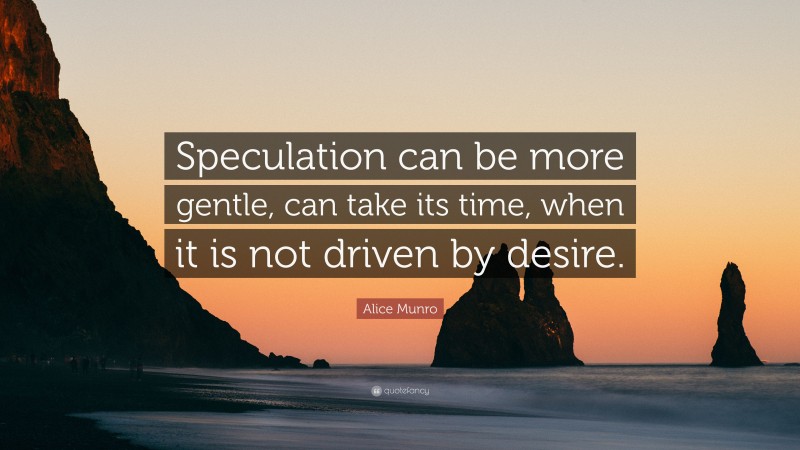 Speculation can be more gentle, can take its time, when it is not driven by desire.

Alice Munro

quotefancy